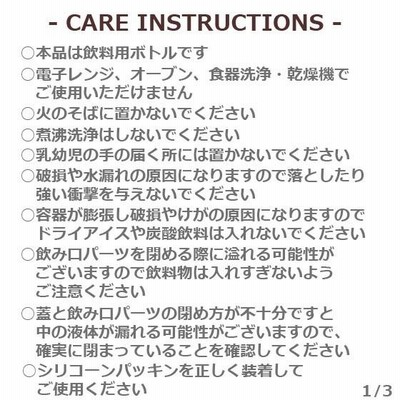 - CARE INSTRUCTIONS -

○本品は飲料用ボトルです

○電子レンジ、オーブン、食器洗浄・乾燥機でご使用いただけません

○火のそばに置かないでください

○煮沸洗浄はしないでください

○乳幼児の手の届く所には置かないでください

○破損や水漏れの原因になりますので落としたり強い衝撃を与えないでください

○容器が膨張し破損やけがの原因になりますのでドライアイスや炭酸飲料は入れないでください

○飲み口パーツを閉める際に溢れる可能性がございますので飲料物は入れすぎないようご注意ください

○蓋と飲み口パーツの閉め方が不十分ですと中の液体が漏れる可能性がございますので、確実に閉まっていることを確認してください

○シリコーンパッキンを正しく装着してご使用ください

1/3